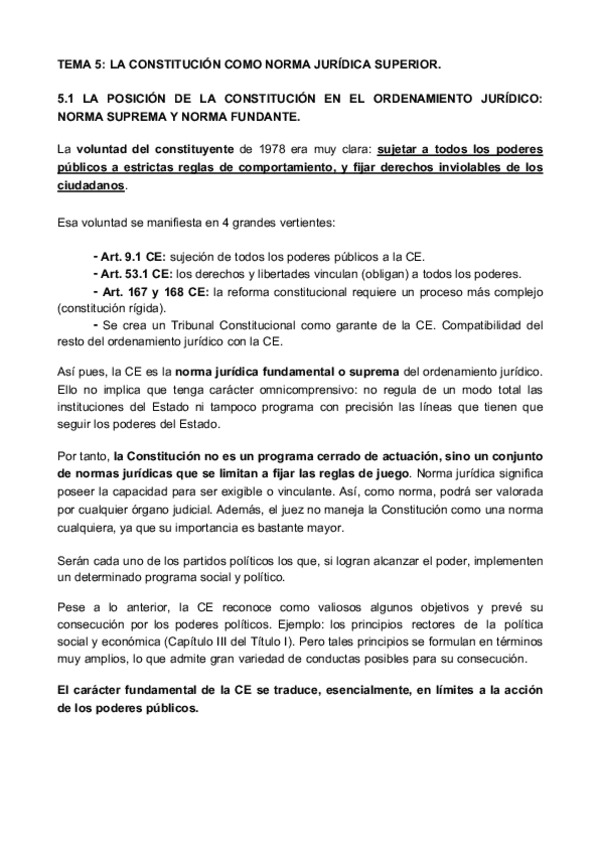 TEMA 5: LA CONSTITUCIÓN COMO NORMA JURÍDICA SUPERIOR.

5.1 LA POSICIÓN DE LA CONSTITUCIÓN EN EL ORDENAMIENTO JURÍDICO: NORMA SUPREMA Y NORMA FUNDANTE.

La voluntad del constituyente de 1978 era muy clara: sujetar a todos los poderes públicos a estrictas reglas de comportamiento, y fijar derechos inviolables de los ciudadanos.

Esa voluntad se manifiesta en 4 grandes vertientes:

- Art. 9.1 CE: sujeción de todos los poderes públicos a la CE.
- Art. 53.1 CE: los derechos y libertades vinculan (obligan) a todos los poderes.
- Art. 167 y 168 CE: la reforma constitucional requiere un proceso más complejo (constitución rígida).
- Se crea un Tribunal Constitucional como garante de la CE. Compatibilidad del resto del ordenamiento jurídico con la CE.

Así pues, la CE es la norma jurídica fundamental o suprema del ordenamiento jurídico. Ello no implica que tenga carácter omnicomprensivo: no regula de un modo total las instituciones del Estado ni tampoco programa con precisión las líneas que tienen que seguir los poderes del Estado.

Por tanto, la Constitución no es un programa cerrado de actuación, sino un conjunto de normas jurídicas que se limitan a fijar las reglas de juego. Norma jurídica significa poseer la capacidad para ser exigible o vinculante. Así, como norma, podrá ser valorada por cualquier órgano judicial. Además, el juez no maneja la Constitución como una norma cualquiera, ya que su importancia es bastante mayor.

Serán cada uno de los partidos políticos los que, si logran alcanzar el poder, implementen un determinado programa social y político.

Pese a lo anterior, la CE reconoce como valiosos algunos objetivos y prevé su consecución por los poderes políticos. Ejemplo: los principios rectores de la política social y económica (Capítulo III del Título I). Pero tales principios se formulan en términos muy amplios, lo que admite gran variedad de conductas posibles para su consecución.

El carácter fundamental de la CE se traduce, esencialmente, en límites a la acción de los poderes públicos.